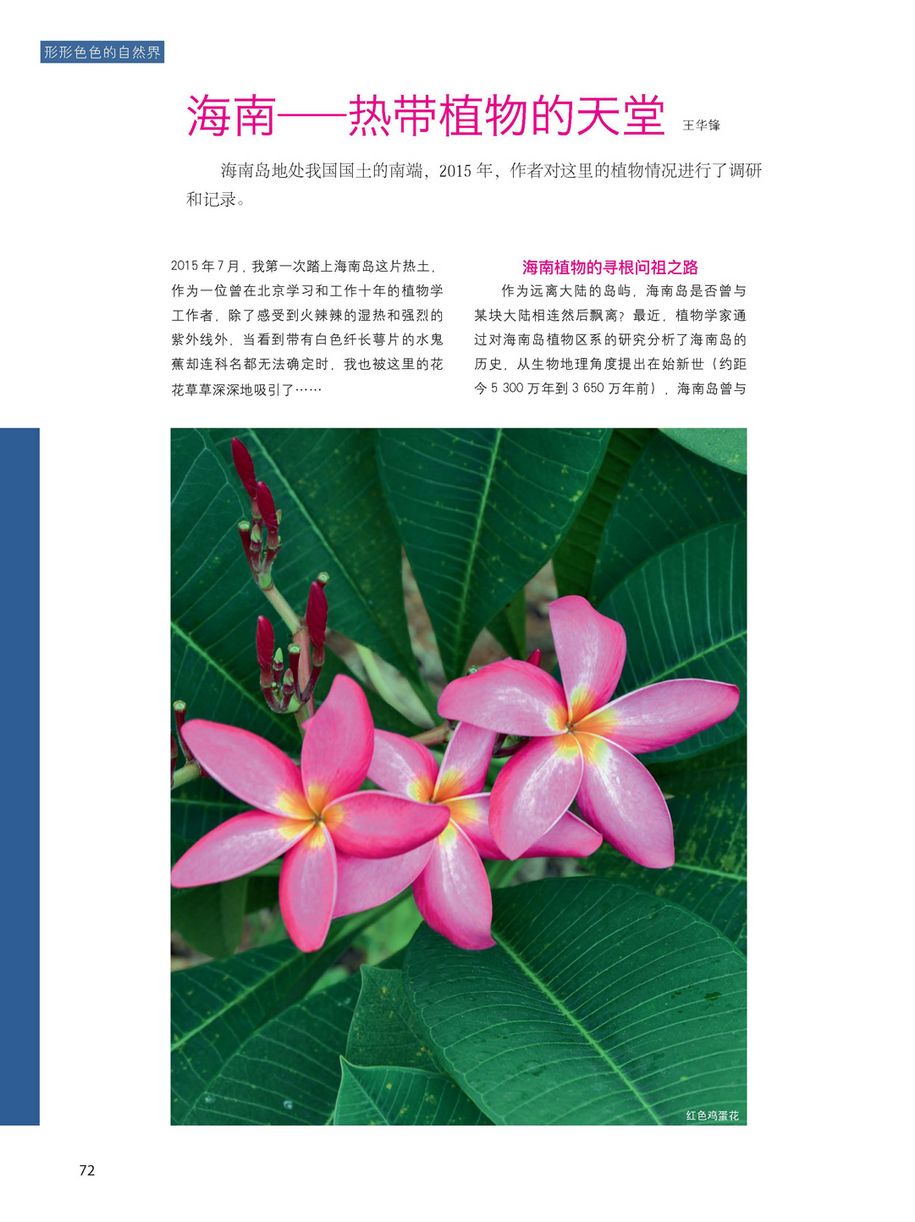 形形色色的自然界

海南——热带植物的天堂

王华锋

海南岛地处我国国土的南端，2015 年，作者对这里的植物情况进行了调研和记录。

2015 年 7 月，我第一次踏上海南岛这片热土，作为一位曾在北京学习和工作十年的植物学工作者，除了感受到火辣辣的湿热和强烈的紫外线外，当看到带有白色纤长萼片的水鬼蕉却连科名都无法确定时，我也被这里的花花草草深深地吸引了……

海南植物的寻根问祖之路

作为远离大陆的岛屿，海南岛是否曾与某块大陆相连然后飘离？最近，植物学家通过对海南岛植物区系的研究分析了海南岛的历史，从生物地理角度提出在始新世（约距今 5 300 万年到 3 650 万年前），海南岛曾与

红色鸡蛋花

72